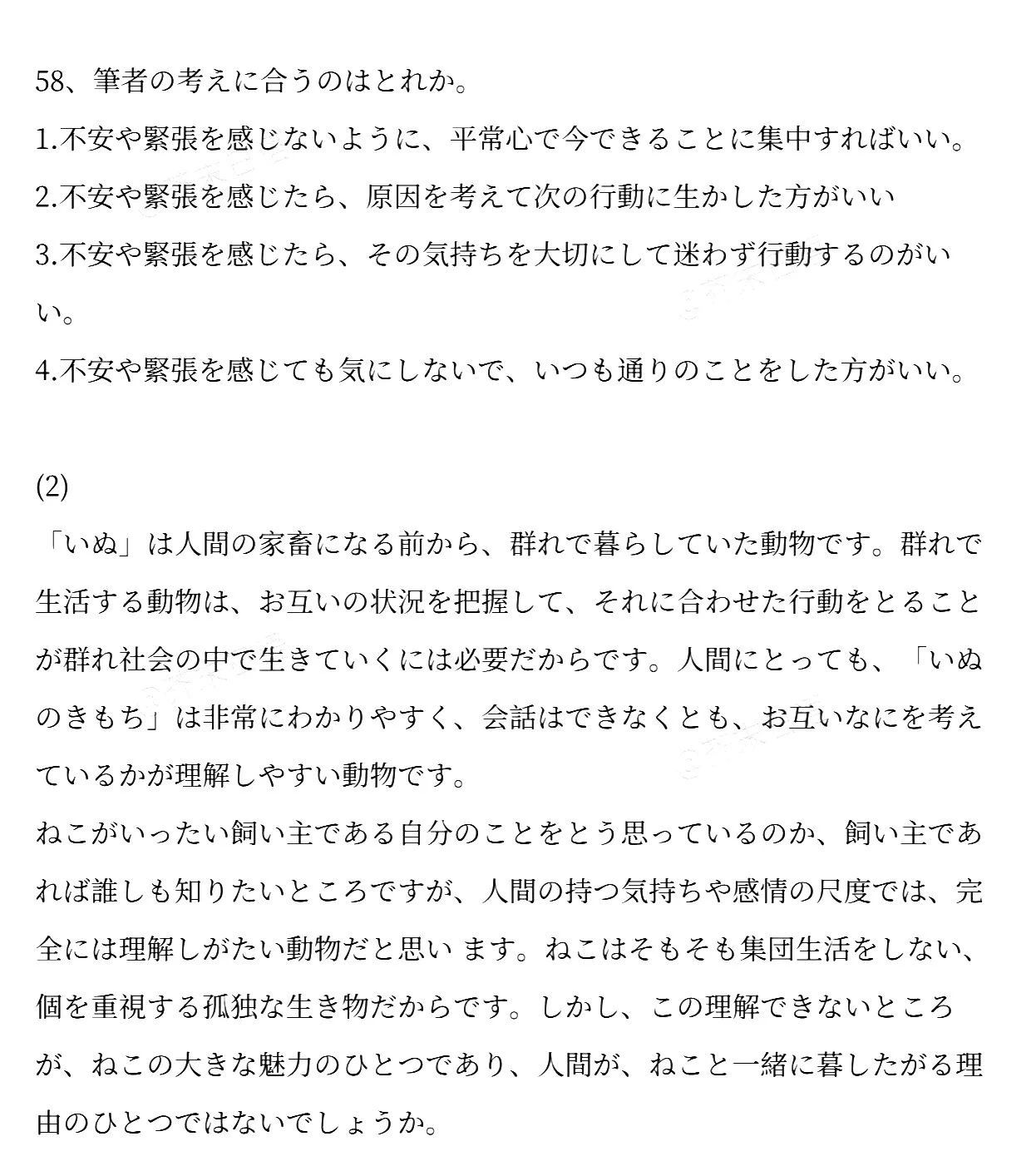 58、筆者の考えに合うのはとれか。

1.不安や緊張を感じないように、平常心で今できることに集中すればいい。

2.不安や緊張を感じたら、原因を考えて次の行動に生かした方がいい

3.不安や緊張を感じたら、その気持ちを大切にして迷わず行動するのがいい。

4.不安や緊張を感じても気にしないで、いつも通りのことをした方がいい。

(2)

「いぬ」は人間の家畜になる前から、群れで暮らしていた動物です。群れで生活する動物は、お互いの状況を把握して、それに合わせた行動をとることが群れ社会の中で生きていくには必要だからです。人間にとっても、「いぬのきもち」は非常にわかりやすく、会話はできなくとも、お互いなにを考えているかが理解しやすい動物です。

ねこがいったい飼い主である自分のことをとう思っているのか、飼い主であれば誰しも知りたいところですが、人間の持つ気持ちや感情の尺度では、完全には理解しがたい動物だと思い ます。ねこはそもそも集団生活をしない、個を重視する孤独な生き物だからです。しかし、この理解できないところが、ねこの大きな魅力のひとつであり、人間が、ねこと一緒に暮したがる理由のひとつではないでしょうか。